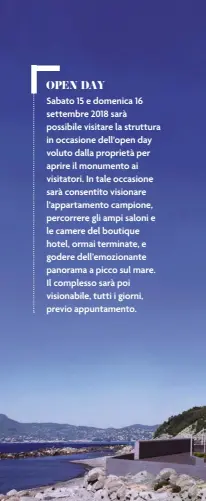 OPEN DAY

Sabato 15 e domenica 16 settembre 2018 sarà possibile visitare la struttura in occasione dell'open day voluto dalla proprietà per aprire il monumento ai visitatori. In tale occasione sarà consentito visionare l'appartamento campione, percorrere gli ampi saloni e le camere del boutique hotel, ormai terminate, e godere dell'emozionante panorama a picco sul mare. Il complesso sarà poi visionabile, tutti i giorni, previo appuntamento.